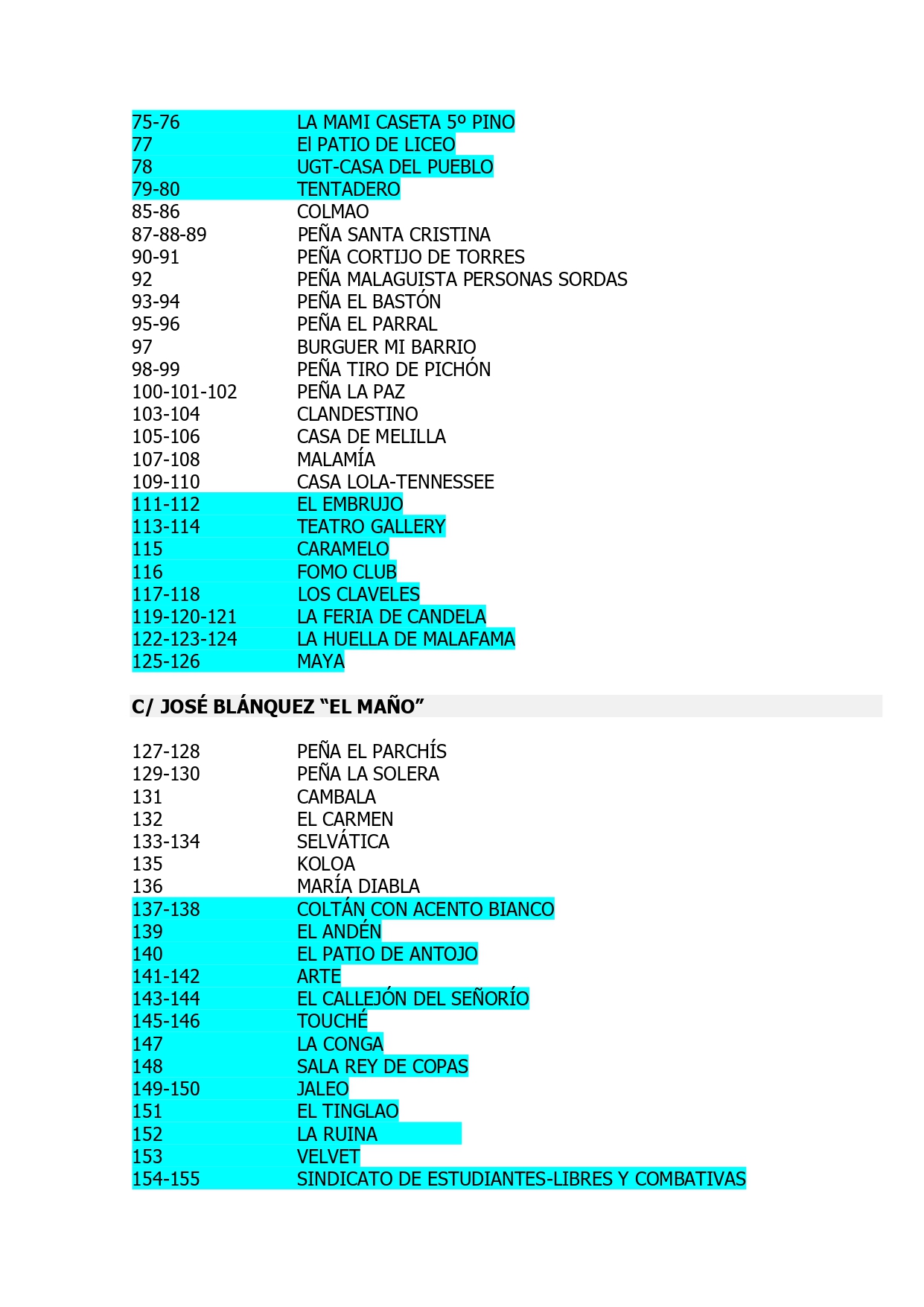 75-76 LA MAMI CASETA 5º PINO
77 El PATIO DE LICEO
78 UGT-CASA DEL PUEBLO
79-80 TENTADERO
85-86 COLMAO
87-88-89 PEÑA SANTA CRISTINA
90-91 PEÑA CORTIJO DE TORRES
92 PEÑA MALAGUISTA PERSONAS SORDAS
93-94 PEÑA EL BASTÓN
95-96 PEÑA EL PARRAL
97 BURGUER MI BARRIO
98-99 PEÑA TIRO DE PICHÓN
100-101-102 PEÑA LA PAZ
103-104 CLANDESTINO
105-106 CASA DE MELILLA
107-108 MALAMÍA
109-110 CASA LOLA-TENNESSEE
111-112 EL EMBRUJO
113-114 TEATRO GALLERY
115 CARAMELO
116 FOMO CLUB
117-118 LOS CLAVELES
119-120-121 LA FERIA DE CANDELA
122-123-124 LA HUELLA DE MALAFAMA
125-126 MAYA

C/ JOSÉ BLÁNQUEZ “EL MAÑO”

127-128 PEÑA EL PARCHÍS
129-130 PEÑA LA SOLERA
131 CAMBALA
132 EL CARMEN
133-134 SELVÁTICA
135 KOLOA
136 MARÍA DIABLA
137-138 COLTÁN CON ACENTO BIANCO
139 EL ANDÉN
140 EL PATIO DE ANTOJO
141-142 ARTE
143-144 EL CALLEJÓN DEL SEÑORÍO
145-146 TOUCHÉ
147 LA CONGA
148 SALA REY DE COPAS
149-150 JALEO
151 EL TINGLAO
152 LA RUINA
153 VELVET
154-155 SINDICATO DE ESTUDIANTES-LIBRES Y COMBATIVAS